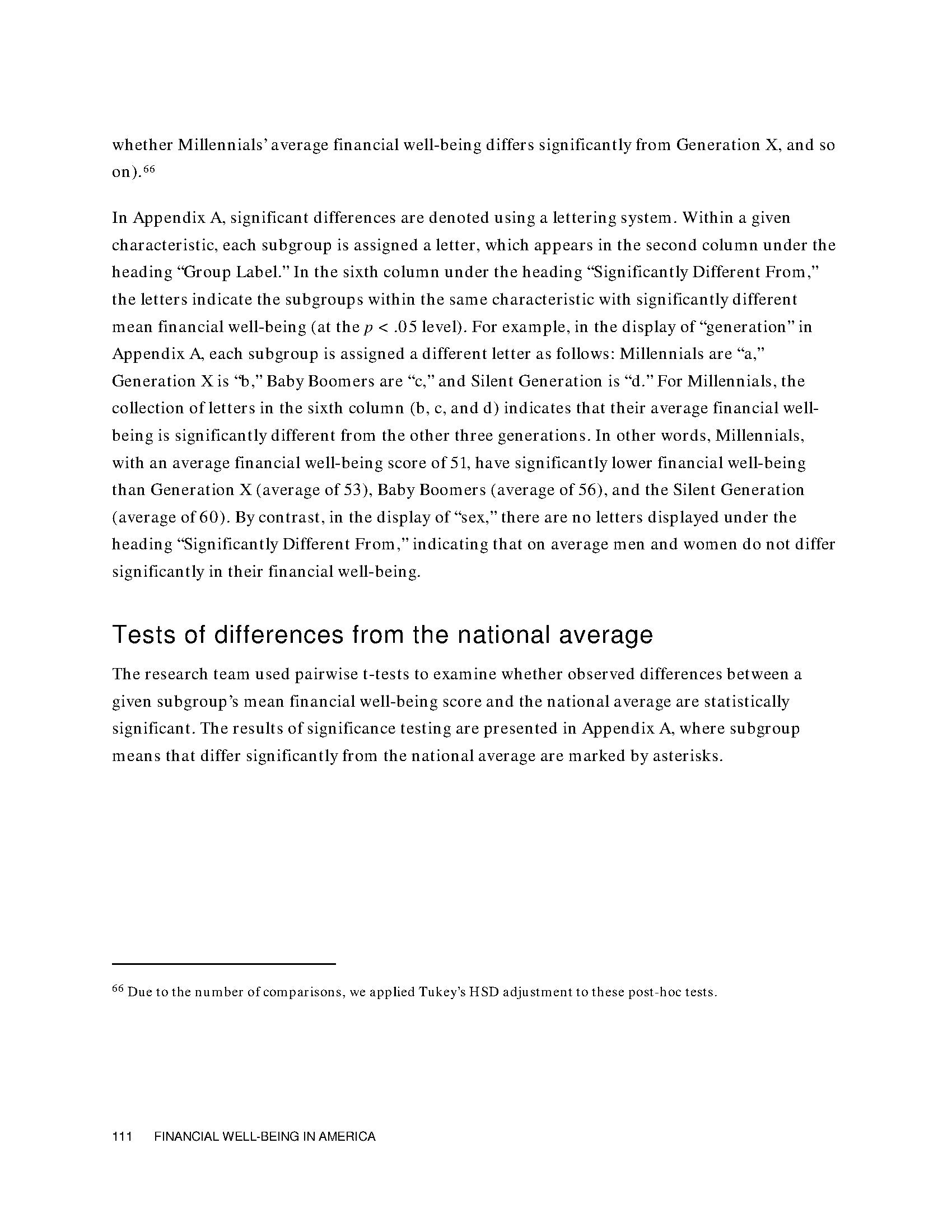 whether Millennials' average financial well-being differs significantly from Generation X, and so on).$^{66}$

In Appendix A, significant differences are denoted using a lettering system. Within a given characteristic, each subgroup is assigned a letter, which appears in the second column under the heading "Group Label." In the sixth column under the heading "Significantly Different From," the letters indicate the subgroups within the same characteristic with significantly different mean financial well-being (at the $p < .05$ level). For example, in the display of "generation" in Appendix A, each subgroup is assigned a different letter as follows: Millennials are "a," Generation X is "b," Baby Boomers are "c," and Silent Generation is "d." For Millennials, the collection of letters in the sixth column (b, c, and d) indicates that their average financial well-being is significantly different from the other three generations. In other words, Millennials, with an average financial well-being score of 51, have significantly lower financial well-being than Generation X (average of 53), Baby Boomers (average of 56), and the Silent Generation (average of 60). By contrast, in the display of "sex," there are no letters displayed under the heading "Significantly Different From," indicating that on average men and women do not differ significantly in their financial well-being.

Tests of differences from the national average

The research team used pairwise t-tests to examine whether observed differences between a given subgroup's mean financial well-being score and the national average are statistically significant. The results of significance testing are presented in Appendix A, where subgroup means that differ significantly from the national average are marked by asterisks.

$^{66}$ Due to the number of comparisons, we applied Tukey's HSD adjustment to these post-hoc tests.

111 FINANCIAL WELL-BEING IN AMERICA